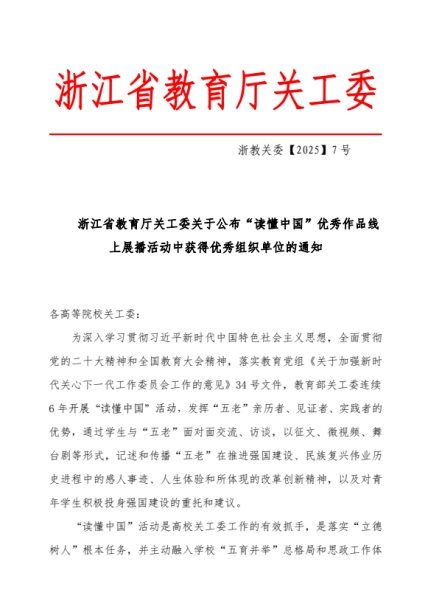 浙江省教育厅关工委

浙教关委【2025】7号

浙江省教育厅关工委关于公布“读懂中国”优秀作品线上展播活动中获得优秀组织单位的通知

各高等院校关工委：

为深入学习贯彻习近平新时代中国特色社会主义思想，全面贯彻党的二十大精神和全国教育大会精神，落实教育党组《关于加强新时代关心下一代工作委员会工作的意见》34号文件，教育部关工委连续6年开展“读懂中国”活动，发挥“五老”亲历者、见证者、实践者的优势，通过学生与“五老”面对面交流、访谈，以征文、微视频、舞台剧等形式，记述和传播“五老”在推进强国建设、民族复兴伟业历史进程中的感人事迹、人生体验和所体现的改革创新精神，以及对青年学生积极投身强国建设的重托和建议。

“读懂中国”活动是高校关工委工作的有效抓手，是落实“立德树人”根本任务，并主动融入学校“五育并举”总格局和思政工作体